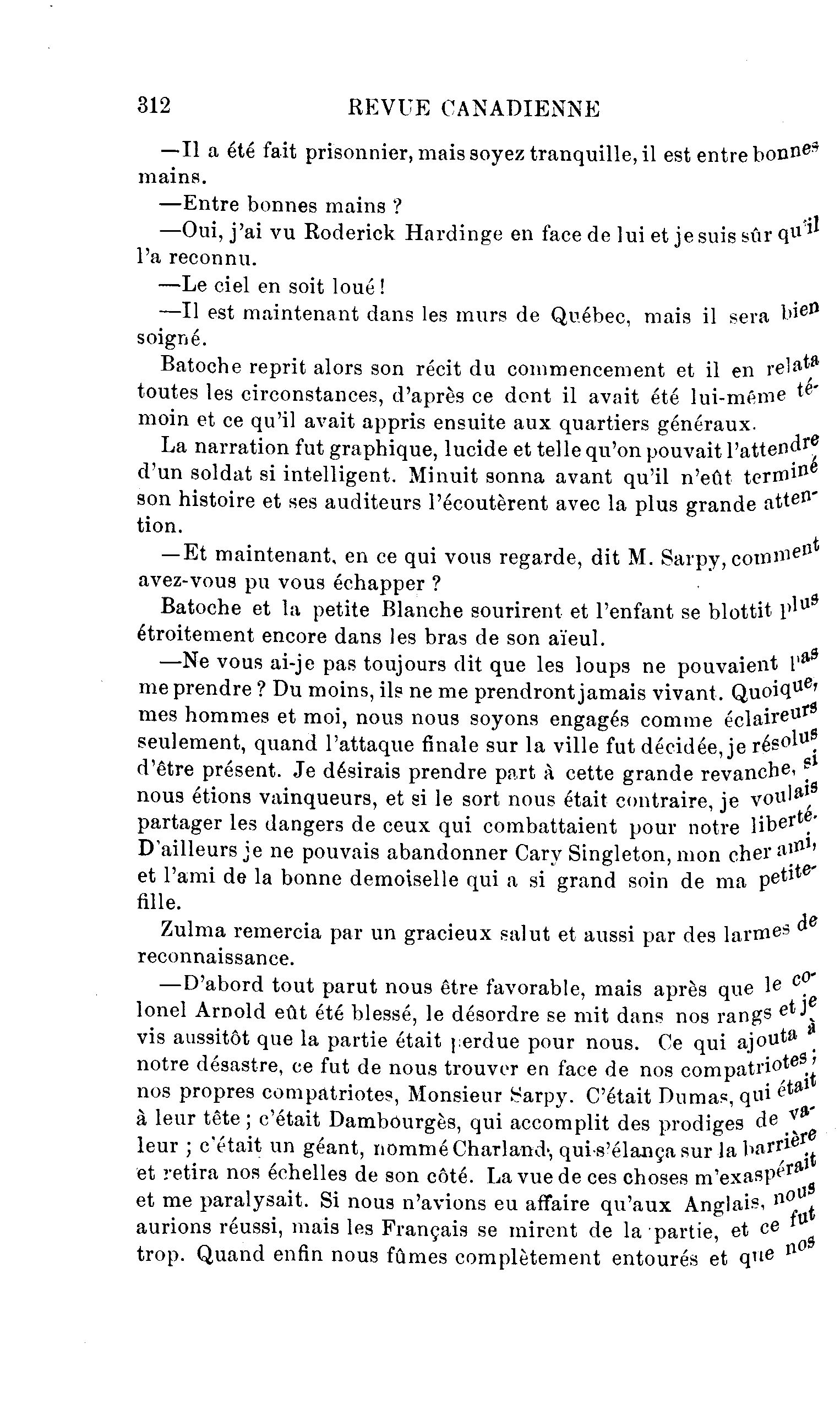 312 REVUE CANADIENNE

—Il a été fait prisonnier, mais soyez tranquille, il est entre bonnes mains.

—Entre bonnes mains ?

—Oui, j'ai vu Roderick Hardinge en face de lui et je suis sûr qu'il l'a reconnu.

—Le ciel en soit loué !

—Il est maintenant dans les murs de Québec, mais il sera bien soigné.

Batoche reprit alors son récit du commencement et il en relata toutes les circonstances, d'après ce dont il avait été lui-même témoin et ce qu'il avait appris ensuite aux quartiers généraux.

La narration fut graphique, lucide et telle qu'on pouvait l'attendre d'un soldat si intelligent. Minuit sonna avant qu'il n'eût terminé son histoire et ses auditeurs l'écoutèrent avec la plus grande attention.

—Et maintenant, en ce qui vous regarde, dit M. Sarpy, comment avez-vous pu vous échapper ?

Batoche et la petite Blanche sourirent et l'enfant se blottit plus étroitement encore dans les bras de son aïeul.

—Ne vous ai-je pas toujours dit que les loups ne pouvaient pas me prendre ? Du moins, ils ne me prendront jamais vivant. Quoique, mes hommes et moi, nous nous soyons engagés comme éclaireurs seulement, quand l'attaque finale sur la ville fut décidée, je résolus d'être présent. Je désirais prendre part à cette grande revanche, si nous étions vainqueurs, et si le sort nous était contraire, je voulais partager les dangers de ceux qui combattaient pour notre liberté. D'ailleurs je ne pouvais abandonner Cary Singleton, mon cher ami, et l'ami de la bonne demoiselle qui a si grand soin de ma petite-fille.

Zulma remercia par un gracieux salut et aussi par des larmes de reconnaissance.

—D'abord tout parut nous être favorable, mais après que le colonel Arnold eût été blessé, le désordre se mit dans nos rangs et je vis aussitôt que la partie était perdue pour nous. Ce qui ajouta à notre désastre, ce fut de nous trouver en face de nos compatriotes ; nos propres compatriotes, Monsieur Sarpy. C'était Dumas, qui était à leur tête ; c'était Dambourgès, qui accomplit des prodiges de valeur ; c'était un géant, nommé Charland, qui s'élança sur la barrière et retira nos échelles de son côté. La vue de ces choses m'exaspérait et me paralysait. Si nous n'avions eu affaire qu'aux Anglais, nous aurions réussi, mais les Français se mirent de la partie, et ce fut trop. Quand enfin nous fûmes complètement entourés et que nos